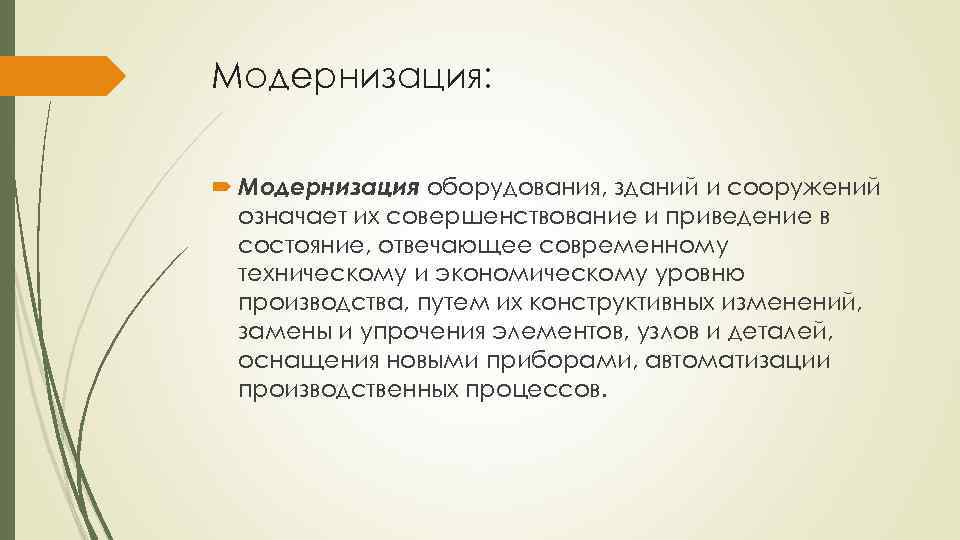 Модернизация:

Модернизация оборудования, зданий и сооружений означает их совершенствование и приведение в состояние, отвечающее современному техническому и экономическому уровню производства, путем их конструктивных изменений, замены и упрочения элементов, узлов и деталей, оснащения новыми приборами, автоматизации производственных процессов.